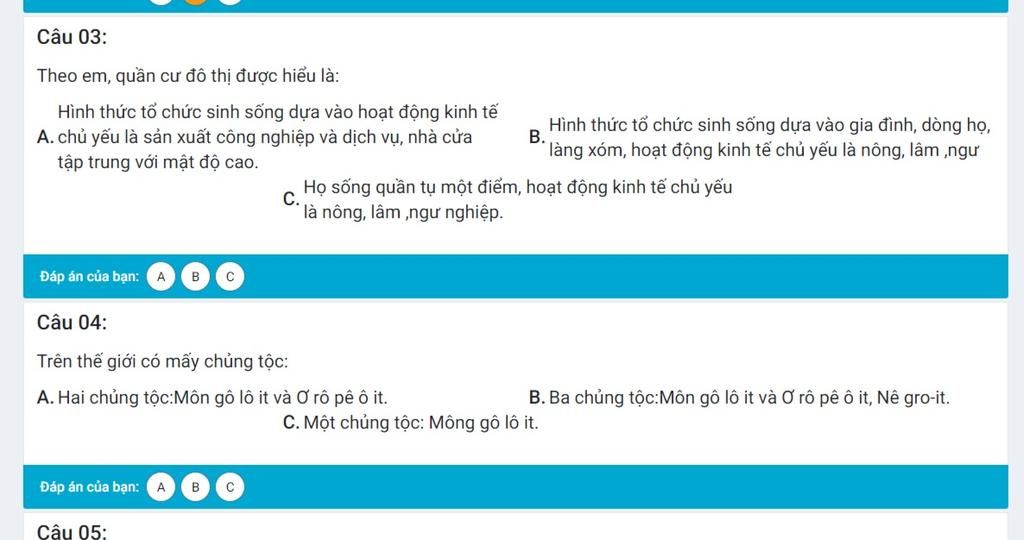 Câu 03:

Theo em, quần cư đô thị được hiểu là:

A. Hình thức tổ chức sinh sống dựa vào hoạt động kinh tế chủ yếu là sản xuất công nghiệp và dịch vụ, nhà cửa tập trung với mật độ cao.

B. Hình thức tổ chức sinh sống dựa vào gia đình, dòng họ, làng xóm, hoạt động kinh tế chủ yếu là nông, lâm ,ngư

C. Họ sống quần tụ một điểm, hoạt động kinh tế chủ yếu là nông, lâm ,ngư nghiệp.

Đáp án của bạn: A B C

Câu 04:

Trên thế giới có mấy chủng tộc:

A. Hai chủng tộc:Môn gô lô it và Ơ rô pê ô it.

B. Ba chủng tộc:Môn gô lô it và Ơ rô pê ô it, Nê gro-it.

C. Một chủng tộc: Mông gô lô it.

Đáp án của bạn: A B C

Câu 05: